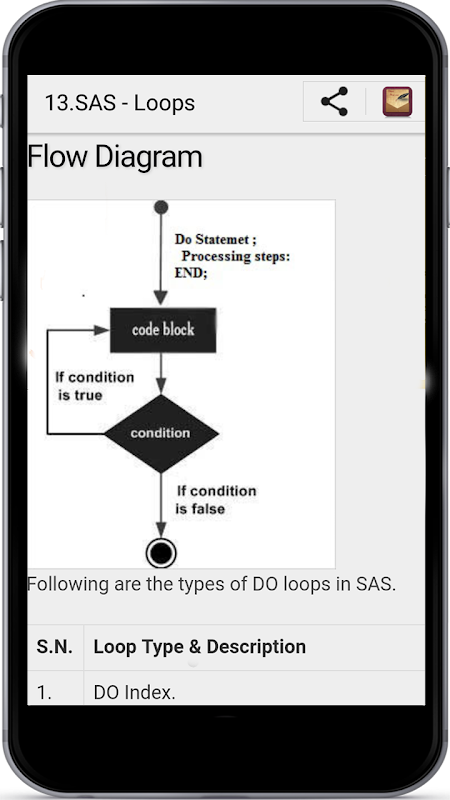 13.SAS - Loops

Flow Diagram

Do Statemet ;
Processing steps:
END;

code block

If condition is true

condition

If condition is false

Following are the types of DO loops in SAS.

| S.N. | Loop Type & Description |
|---|---|
| 1. | DO Index. |